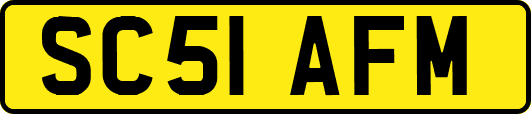 SC51 AFM